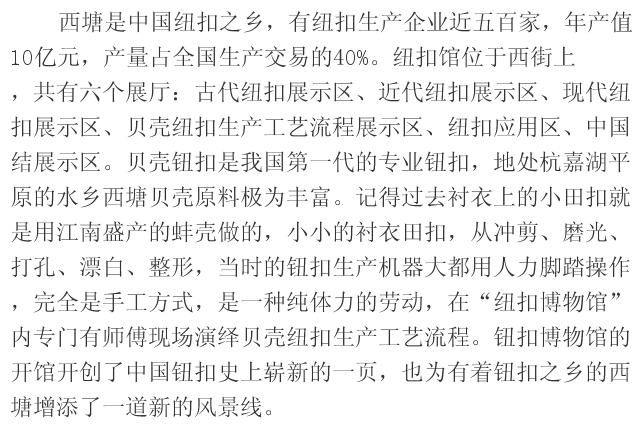 西塘是中国纽扣之乡，有纽扣生产企业近五百家，年产值10亿元，产量占全国生产交易的40%。纽扣馆位于西街上，共有六个展厅：古代纽扣展示区、近代纽扣展示区、现代纽扣展示区、贝壳纽扣生产工艺流程展示区、纽扣应用区、中国结展示区。贝壳钮扣是我国第一代的专业钮扣，地处杭嘉湖平原的水乡西塘贝壳原料极为丰富。记得过去衬衣上的小田扣就是用江南盛产的蚌壳做的，小小的衬衣田扣，从冲剪、磨光、打孔、漂白、整形，当时的钮扣生产机器大都用人力脚踏操作，完全是手工方式，是一种纯体力的劳动，在“纽扣博物馆”内专门有师傅现场演绎贝壳纽扣生产工艺流程。钮扣博物馆的开馆开创了中国钮扣史上崭新的一页，也为有着钮扣之乡的西塘增添了一道新的风景线。